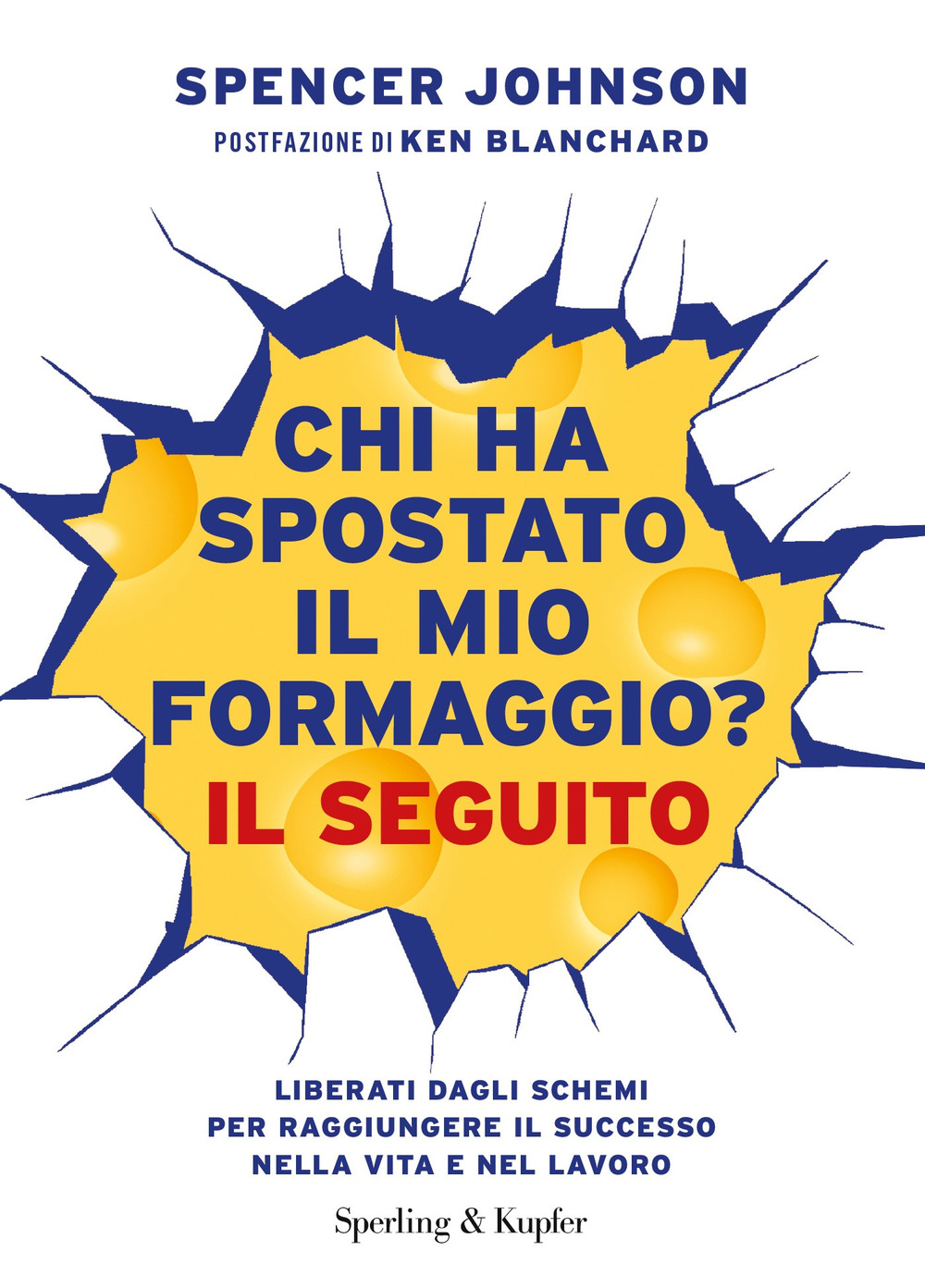 SPENCER JOHNSON
POSTFAZIONE DI KEN BLANCHARD

CHI HA SPOSTATO IL MIO FORMAGGIO?
IL SEGUITO

LIBERATI DAGLI SCHEMI PER RAGGIUNGERE IL SUCCESSO NELLA VITA E NEL LAVORO

Sperling & Kupfer